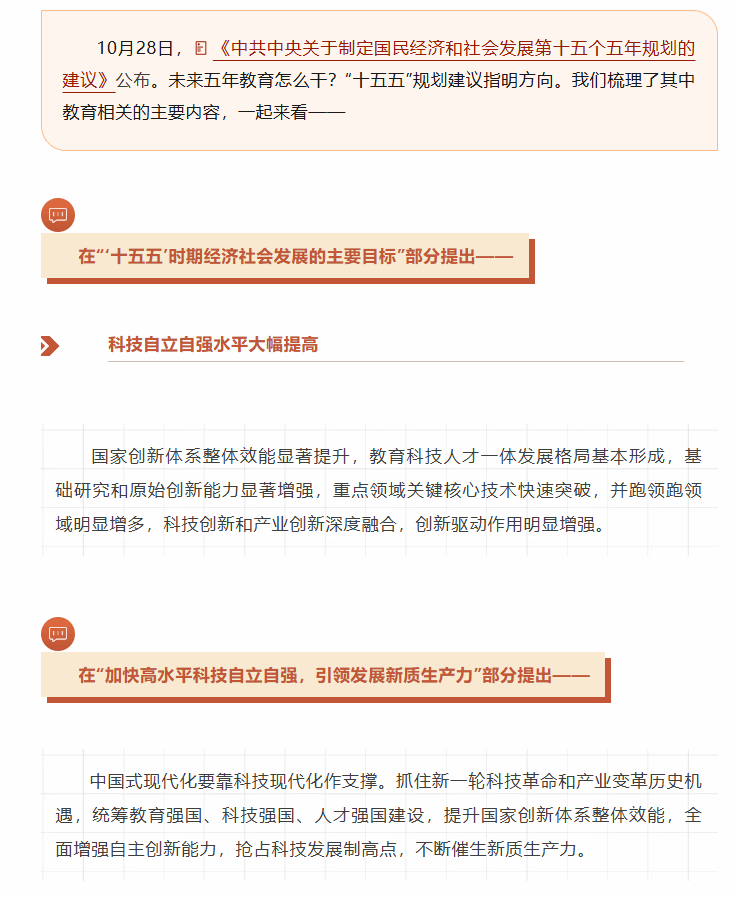 10月28日，《中共中央关于制定国民经济和社会发展第十五个五年规划的建议》公布。未来五年教育怎么干？“十五五”规划建议指明方向。我们梳理了其中教育相关的主要内容，一起来看——

在“‘十五五’时期经济社会发展的主要目标”部分提出——

科技自立自强水平大幅提高

国家创新体系整体效能显著提升，教育科技人才一体发展格局基本形成，基础研究和原始创新能力显著增强，重点领域关键核心技术快速突破，并跑领跑领域明显增多，科技创新和产业创新深度融合，创新驱动作用明显增强。

在“加快高水平科技自立自强，引领发展新质生产力”部分提出——

中国式现代化要靠科技现代化作支撑。抓住新一轮科技革命和产业变革历史机遇，统筹教育强国、科技强国、人才强国建设，提升国家创新体系整体效能，全面增强自主创新能力，抢占科技发展制高点，不断催生新质生产力。